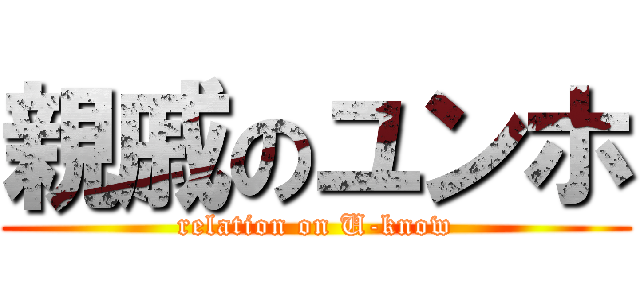 親戚のユンホ
relation on U-know